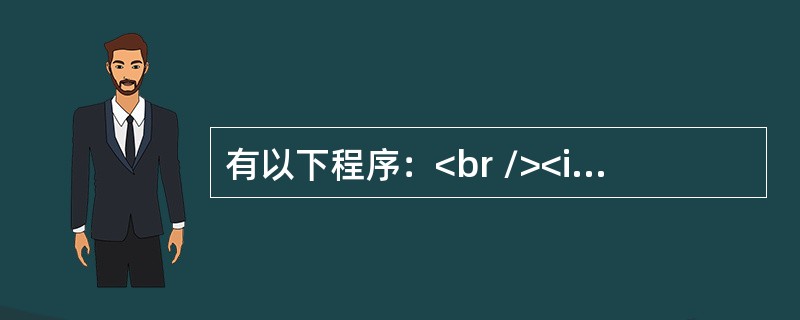 有以下程序：<br /><i...